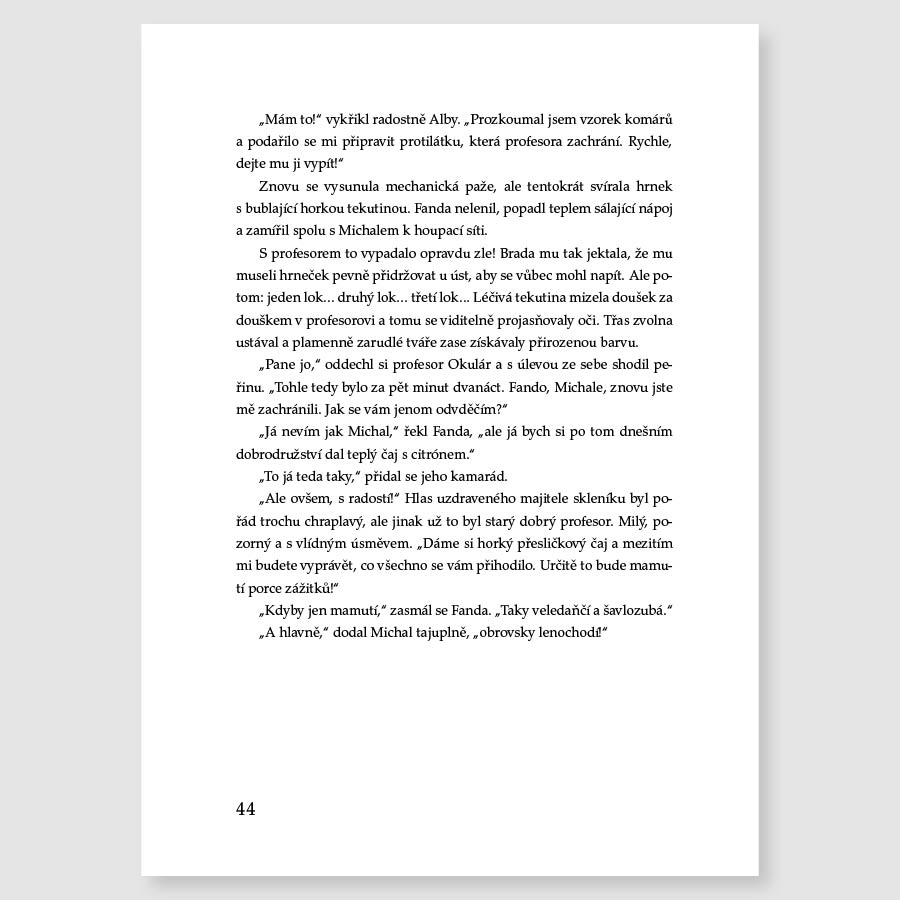 „Mám to!“ vykřikl radostně Alby. „Prozkoumal jsem vzorek komárů a podařilo se mi připravit protilátku, která profesora zachrání. Rychle, dejte mu ji vypít!“

Znovu se vysunula mechanická paže, ale tentokrát svírala hrnek s bublající horkou tekutinou. Fanda nelenil, popadl teplem sálající nápoj a zamířil spolu s Michalem k houpací síti.

S profesorem to vypadalo opravdu zle! Brada mu tak jektala, že mu museli hrneček pevně přidržovat u úst, aby se vůbec mohl napít. Ale potom: jeden lok… druhý lok… třetí lok… Léčivá tekutina mizela doušek za douškem v profesorovi a tomu se viditelně projasňovaly oči. Třas zvolna ustával a plamenně zarudlé tváře zase získávaly přirozenou barvu.

„Pane jo,“ oddechl si profesor Okulár a s úlevou ze sebe shodil peřinu. „Tohle tedy bylo za pět minut dvanáct. Fando, Michale, znovu jste mě zachránili. Jak se vám jenom odvděčím?“

„Já nevím jak Michal,“ řekl Fanda, „ale já bych si po tom dnešním dobrodružství dal teplý čaj s citrónem.“

„To já teda taky,“ přidal se jeho kamarád.

„Ale ovšem, s radostí!“ Hlas uzdraveného majitele skleníku byl pořád trochu chraplavý, ale jinak už to byl starý dobrý profesor. Milý, pozorný a s vlídným úsměvem. „Dáme si horký přesličkový čaj a mezitím mi budete vyprávět, co všechno se vám přihodilo. Určitě to bude mamutí porce zážitků!“

„Kdyby jen mamutí,“ zasmál se Fanda. „Taky veledaňčí a šavlozubá.“

„A hlavně,“ dodal Michal tajuplně, „obrovsky lenochodí!“

44